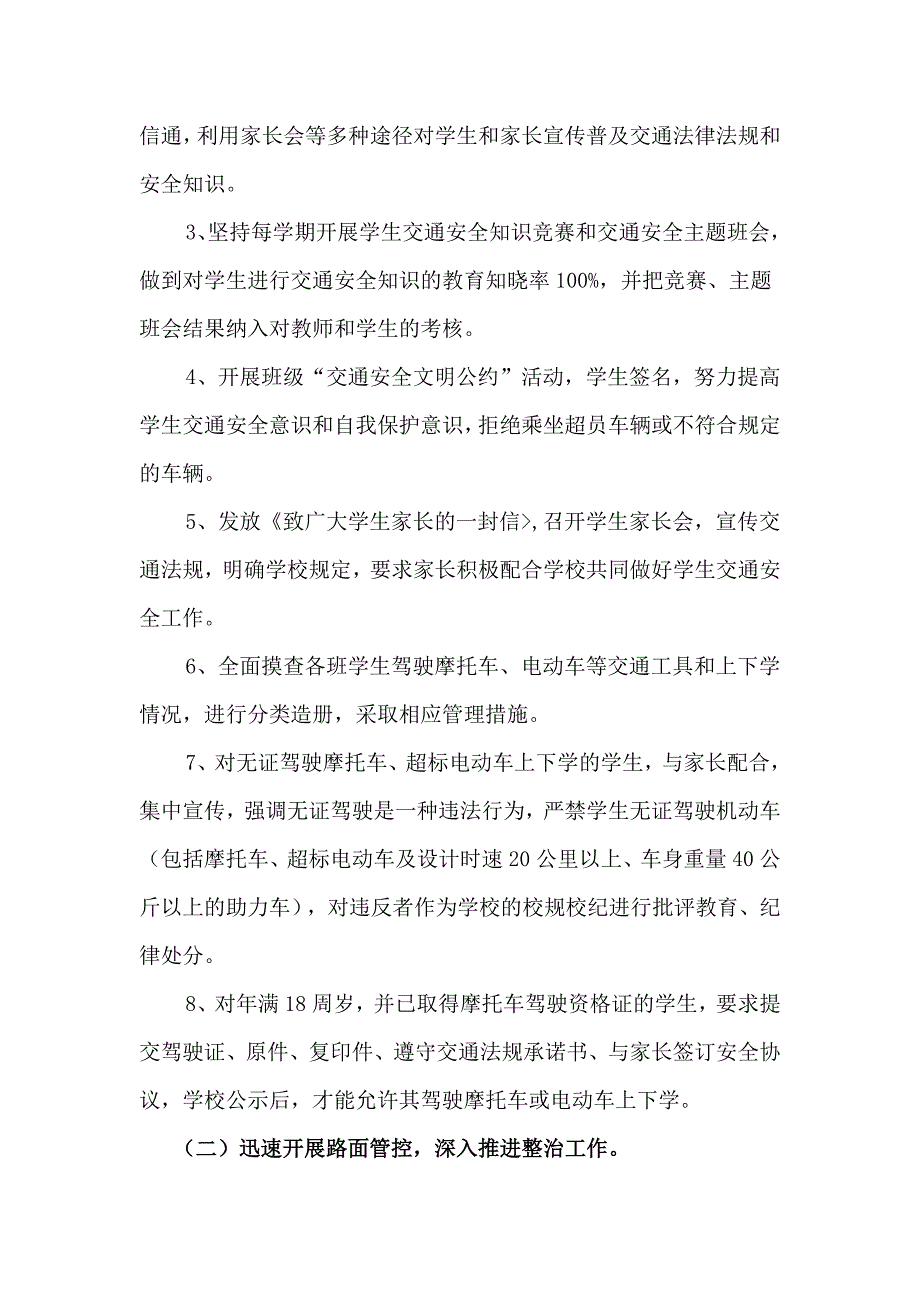 信通，利用家长会等多种途径对学生和家长宣传普及交通法律法规和安全知识。

3、坚持每学期开展学生交通安全知识竞赛和交通安全主题班会，做到对学生进行交通安全知识的教育知晓率100%，并把竞赛、主题班会结果纳入对教师和学生的考核。

4、开展班级“交通安全文明公约”活动，学生签名，努力提高学生交通安全意识和自我保护意识，拒绝乘坐超员车辆或不符合规定的车辆。

5、发放《致广大学生家长的一封信>，召开学生家长会，宣传交通法规，明确学校规定，要求家长积极配合学校共同做好学生交通安全工作。

6、全面摸查各班学生驾驶摩托车、电动车等交通工具和上下学情况，进行分类造册，采取相应管理措施。

7、对无证驾驶摩托车、超标电动车上下学的学生，与家长配合，集中宣传，强调无证驾驶是一种违法行为，严禁学生无证驾驶机动车（包括摩托车、超标电动车及设计时速20公里以上、车身重量40公斤以上的助力车），对违反者作为学校的校规校纪进行批评教育、纪律处分。

8、对年满18周岁，并已取得摩托车驾驶资格证的学生，要求提交驾驶证、原件、复印件、遵守交通法规承诺书、与家长签订安全协议，学校公示后，才能允许其驾驶摩托车或电动车上下学。

（二）迅速开展路面管控，深入推进整治工作。